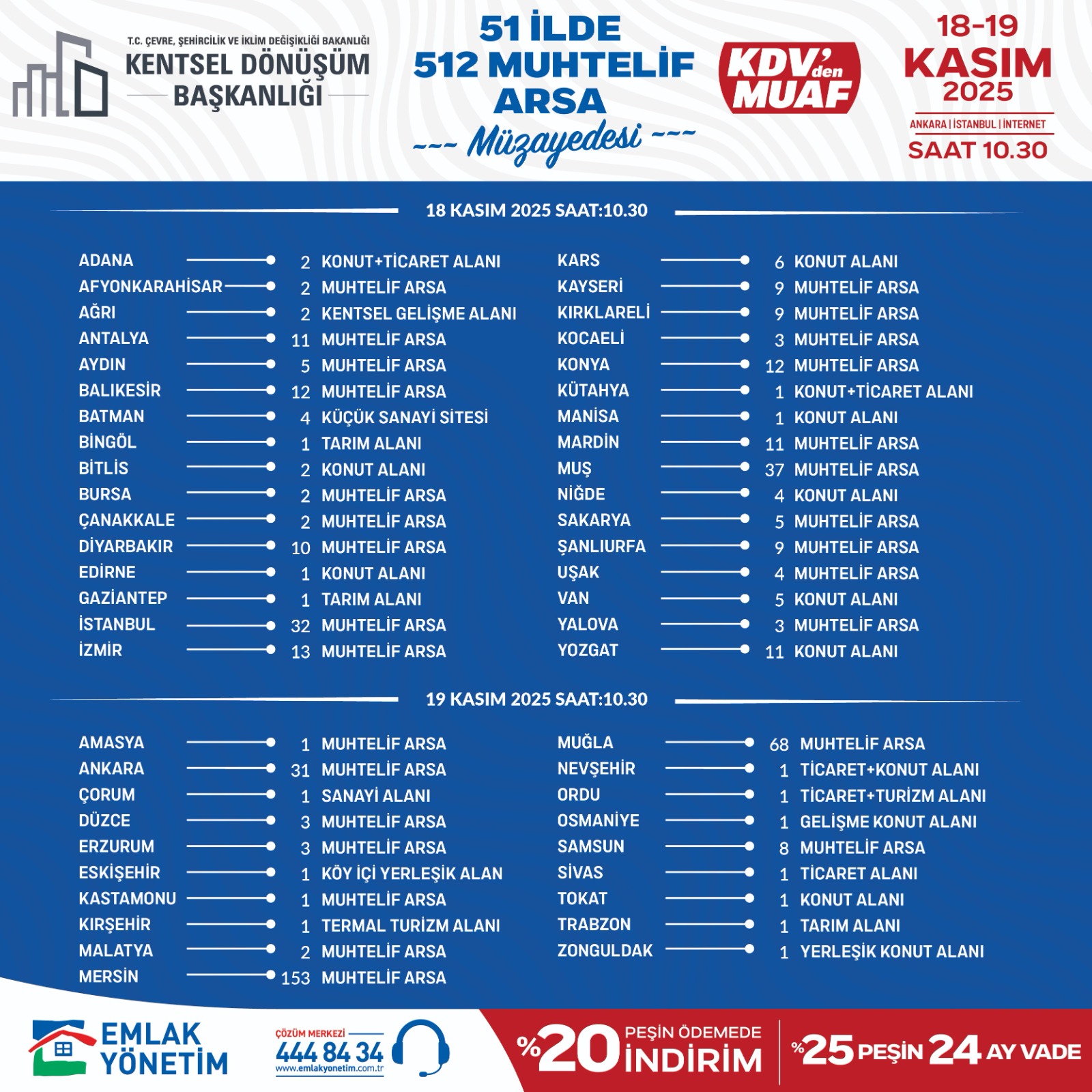 T.C. ÇEVRE, ŞEHİRCİLİK VE İKLİM DEĞİŞİKLİĞİ BAKANLIĞI
KENTSEL DÖNÜŞÜM BAŞKANLIĞI

51 İLDE
512 MUHTELİF ARSA
Müzayedesi

KDV'den MUAF

18-19 KASIM 2025
ANKARA | İSTANBUL | İNTERNET
SAAT 10.30

18 KASIM 2025 SAAT:10.30

ADANA 2 KONUT+TİCARET ALANI
AFYONKARAHİSAR 2 MUHTELİF ARSA
AĞRI 2 KENTSEL GELİŞME ALANI
ANTALYA 11 MUHTELİF ARSA
AYDIN 5 MUHTELİF ARSA
BALIKESİR 12 MUHTELİF ARSA
BATMAN 4 KÜÇÜK SANAYİ SİTESİ
BİNGÖL 1 TARIM ALANI
BİTLİS 2 KONUT ALANI
BURSA 2 MUHTELİF ARSA
ÇANAKKALE 2 MUHTELİF ARSA
DİYARBAKIR 10 MUHTELİF ARSA
EDİRNE 1 KONUT ALANI
GAZİANTEP 1 TARIM ALANI
İSTANBUL 32 MUHTELİF ARSA
İZMİR 13 MUHTELİF ARSA

KARS 6 KONUT ALANI
KAYSERİ 9 MUHTELİF ARSA
KIRKLARELİ 9 MUHTELİF ARSA
KOCAELİ 3 MUHTELİF ARSA
KONYA 12 MUHTELİF ARSA
KÜTAHYA 1 KONUT+TİCARET ALANI
MANİSA 1 KONUT ALANI
MARDİN 11 MUHTELİF ARSA
MUŞ 37 MUHTELİF ARSA
NİĞDE 4 KONUT ALANI
SAKARYA 5 MUHTELİF ARSA
ŞANLIURFA 9 MUHTELİF ARSA
UŞAK 4 MUHTELİF ARSA
VAN 5 KONUT ALANI
YALOVA 3 MUHTELİF ARSA
YOZGAT 11 KONUT ALANI

19 KASIM 2025 SAAT:10.30

AMASYA 1 MUHTELİF ARSA
ANKARA 31 MUHTELİF ARSA
ÇORUM 1 SANAYİ ALANI
DÜZCE 3 MUHTELİF ARSA
ERZURUM 3 MUHTELİF ARSA
ESKİŞEHİR 1 KÖY İÇİ YERLEŞİK ALAN
KASTAMONU 1 MUHTELİF ARSA
KIRŞEHİR 1 TERMAL TURİZM ALANI
MALATYA 2 MUHTELİF ARSA
MERSİN 153 MUHTELİF ARSA

MUĞLA 68 MUHTELİF ARSA
NEVŞEHİR 1 TİCARET+KONUT ALANI
ORDU 1 TİCARET+TURİZM ALANI
OSMANİYE 1 GELİŞME KONUT ALANI
SAMSUN 8 MUHTELİF ARSA
SİVAS 1 TİCARET ALANI
TOKAT 1 KONUT ALANI
TRABZON 1 TARIM ALANI
ZONGULDAK 1 YERLEŞİK KONUT ALANI

EMLAK YÖNETİM
ÇÖZÜM MERKEZİ
444 84 34
www.emlakyonetim.com.tr

%20 PEŞİN ÖDEMEDE İNDİRİM
%25 PEŞİN 24 AY VADE